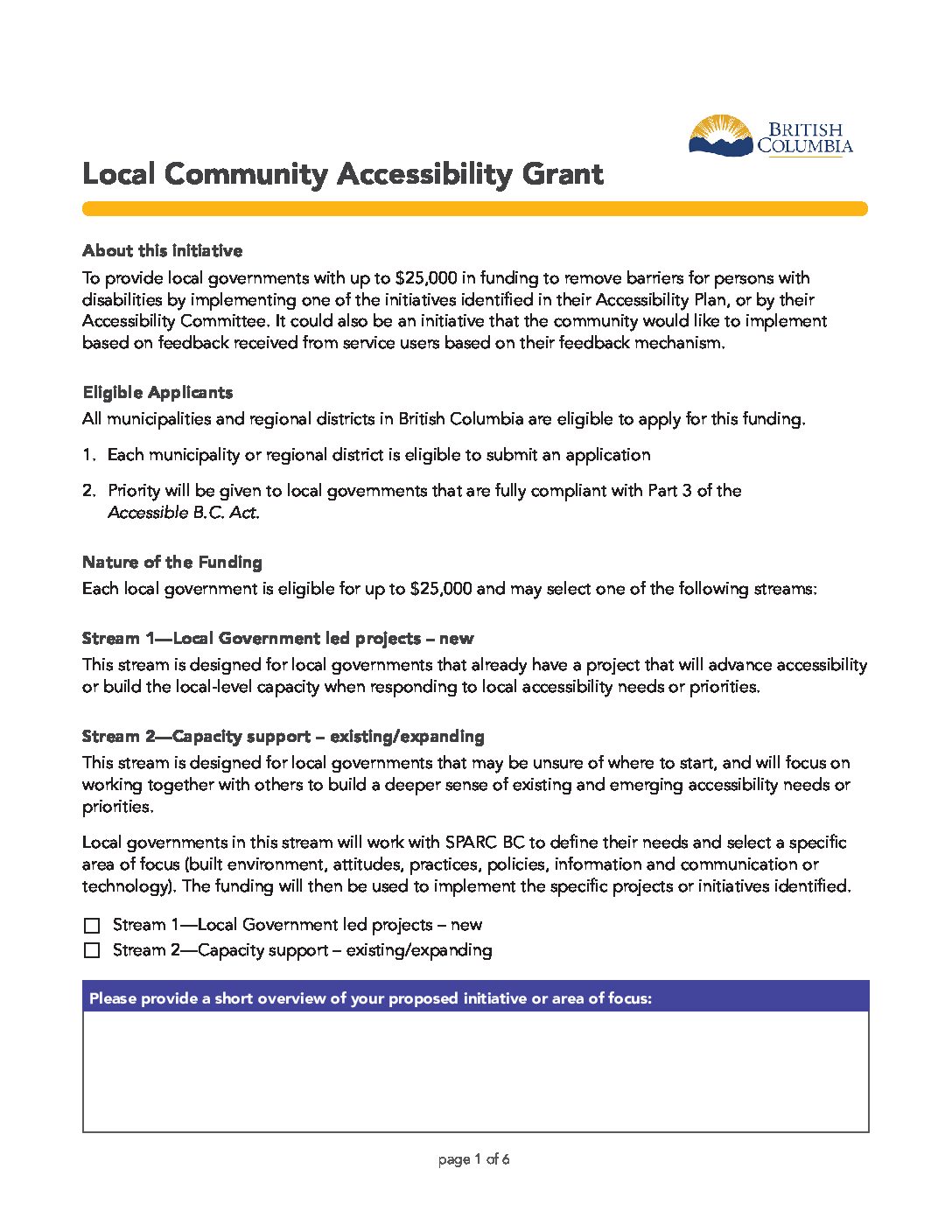 BRITISH COLUMBIA

Local Community Accessibility Grant

About this initiative
To provide local governments with up to \$25,000 in funding to remove barriers for persons with disabilities by implementing one of the initiatives identified in their Accessibility Plan, or by their Accessibility Committee. It could also be an initiative that the community would like to implement based on feedback received from service users based on their feedback mechanism.

Eligible Applicants
All municipalities and regional districts in British Columbia are eligible to apply for this funding.

1. Each municipality or regional district is eligible to submit an application

2. Priority will be given to local governments that are fully compliant with Part 3 of the Accessible B.C. Act.

Nature of the Funding
Each local government is eligible for up to \$25,000 and may select one of the following streams:

Stream 1—Local Government led projects – new
This stream is designed for local governments that already have a project that will advance accessibility or build the local-level capacity when responding to local accessibility needs or priorities.

Stream 2—Capacity support – existing/expanding
This stream is designed for local governments that may be unsure of where to start, and will focus on working together with others to build a deeper sense of existing and emerging accessibility needs or priorities.

Local governments in this stream will work with SPARC BC to define their needs and select a specific area of focus (built environment, attitudes, practices, policies, information and communication or technology). The funding will then be used to implement the specific projects or initiatives identified.

☐ Stream 1—Local Government led projects – new
☐ Stream 2—Capacity support – existing/expanding

Please provide a short overview of your proposed initiative or area of focus:

page 1 of 6